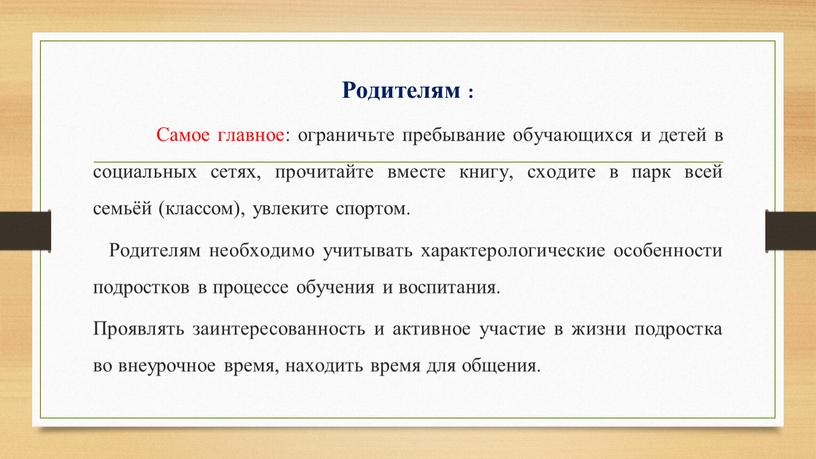 Родителям :

Самое главное: ограничьте пребывание обучающихся и детей в социальных сетях, прочитайте вместе книгу, сходите в парк всей семьёй (классом), увлеките спортом.

Родителям необходимо учитывать характерологические особенности подростков в процессе обучения и воспитания.

Проявлять заинтересованность и активное участие в жизни подростка во внеурочное время, находить время для общения.